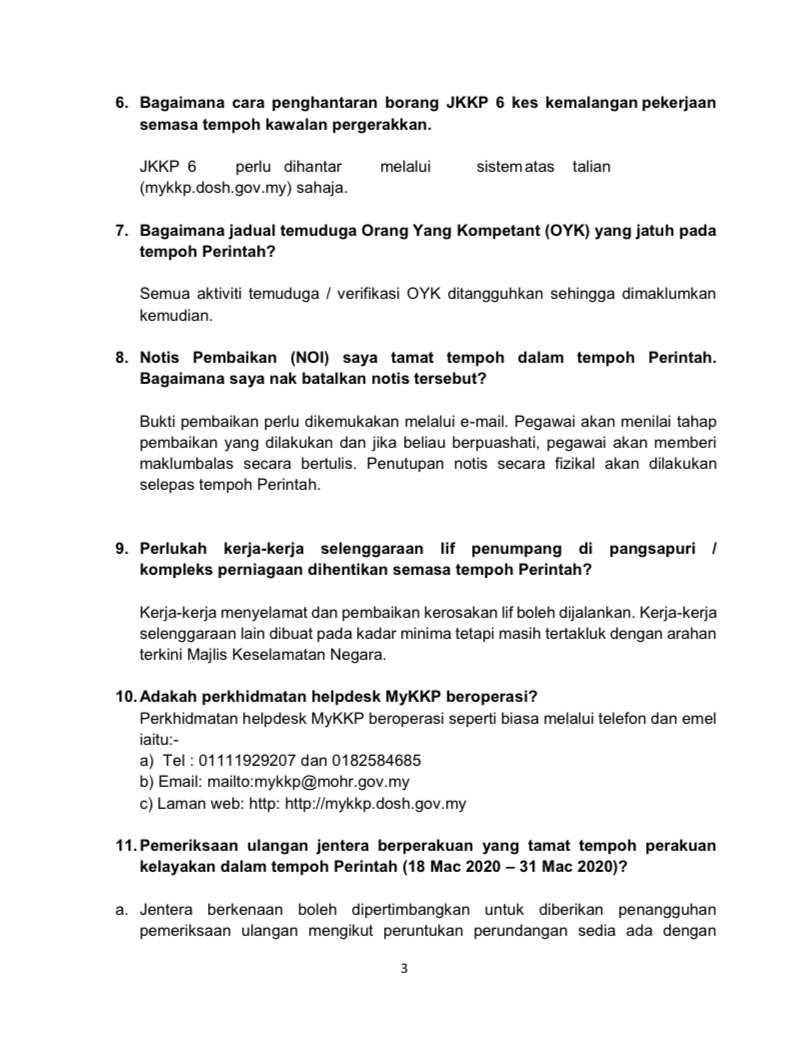 6. Bagaimana cara penghantaran borang JKKP 6 kes kemalangan pekerjaan semasa tempoh kawalan pergerakkan.

JKKP 6 perlu dihantar melalui sistem atas talian (mykkp.dosh.gov.my) sahaja.

7. Bagaimana jadual temuduga Orang Yang Kompetant (OYK) yang jatuh pada tempoh Perintah?

Semua aktiviti temuduga / verifikasi OYK ditangguhkan sehingga dimaklumkan kemudian.

8. Notis Pembaikan (NOI) saya tamat tempoh dalam tempoh Perintah. Bagaimana saya nak batalkan notis tersebut?

Bukti pembaikan perlu dikemukakan melalui e-mail. Pegawai akan menilai tahap pembaikan yang dilakukan dan jika beliau berpuashati, pegawai akan memberi maklumbalas secara bertulis. Penutupan notis secara fizikal akan dilakukan selepas tempoh Perintah.

9. Perlukah kerja-kerja selenggaraan lif penumpang di pangsapuri / kompleks perniagaan dihentikan semasa tempoh Perintah?

Kerja-kerja menyelamat dan pembaikan kerosakan lif boleh dijalankan. Kerja-kerja selenggaraan lain dibuat pada kadar minima tetapi masih tertakluk dengan arahan terkini Majlis Keselamatan Negara.

10. Adakah perkhidmatan helpdesk MyKKP beroperasi?
Perkhidmatan helpdesk MyKKP beroperasi seperti biasa melalui telefon dan emel iaitu:-
a) Tel : 01111929207 dan 0182584685
b) Email: mailto:mykkp@mohr.gov.my
c) Laman web: http: http://mykkp.dosh.gov.my

11. Pemeriksaan ulangan jentera berperakuan yang tamat tempoh perakuan kelayakan dalam tempoh Perintah (18 Mac 2020 – 31 Mac 2020)?

a. Jentera berkenaan boleh dipertimbangkan untuk diberikan penangguhan pemeriksaan ulangan mengikut peruntukan perundangan sedia ada dengan

3